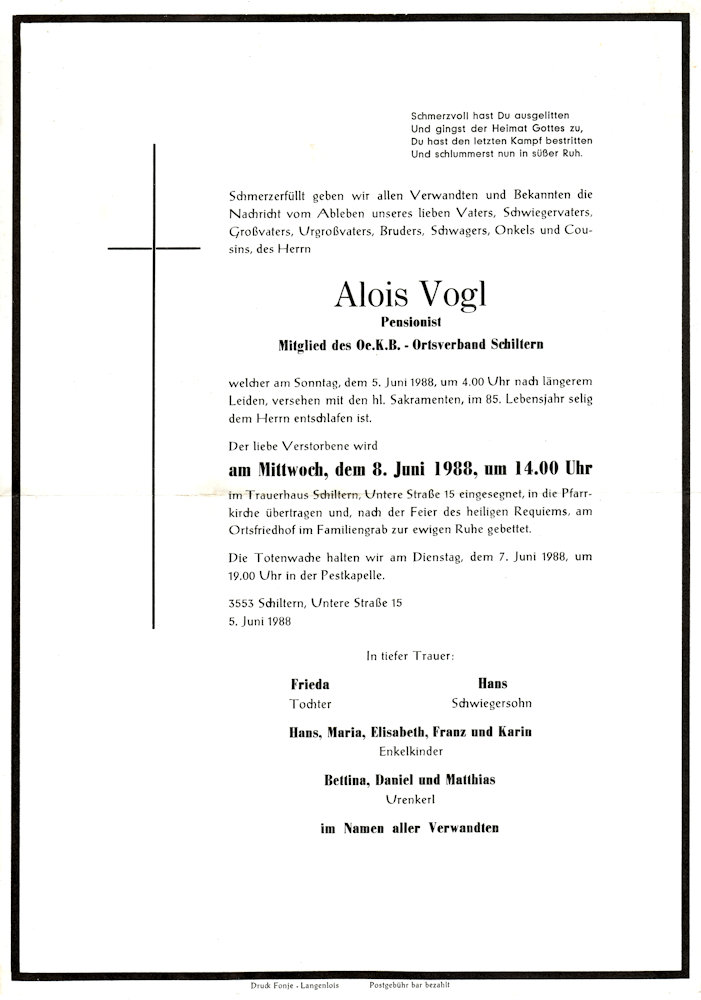 Schmerzvoll hast Du ausgelitten
Und gingst der Heimat Gottes zu,
Du hast den letzten Kampf bestritten
Und schlummerst nun in süßer Ruh.

Schmerzerfüllt geben wir allen Verwandten und Bekannten die Nachricht vom Ableben unseres lieben Vaters, Schwiegervaters, Großvaters, Urgroßvaters, Bruders, Schwagers, Onkels und Cousins, des Herrn

Alois Vogl
Pensionist
Mitglied des Oe.K.B. - Ortsverband Schiltern

welcher am Sonntag, dem 5. Juni 1988, um 4.00 Uhr nach längerem Leiden, versehen mit den hl. Sakramenten, im 85. Lebensjahr selig dem Herrn entschlafen ist.

Der liebe Verstorbene wird

am Mittwoch, dem 8. Juni 1988, um 14.00 Uhr

im Trauerhaus Schiltern, Untere Straße 15 eingesegnet, in die Pfarrkirche übertragen und, nach der Feier des heiligen Requiems, am Ortsfriedhof im Familiengrab zur ewigen Ruhe gebettet.

Die Totenwache halten wir am Dienstag, dem 7. Juni 1988, um 19.00 Uhr in der Pestkapelle.

3553 Schiltern, Untere Straße 15
5. Juni 1988

In tiefer Trauer:

Frieda
Tochter

Hans
Schwiegersohn

Hans, Maria, Elisabeth, Franz und Karin
Enkelkinder

Bettina, Daniel und Matthias
Urenkerl

im Namen aller Verwandten

Druck Fonje - Langenlois
Postgebühr bar bezahlt